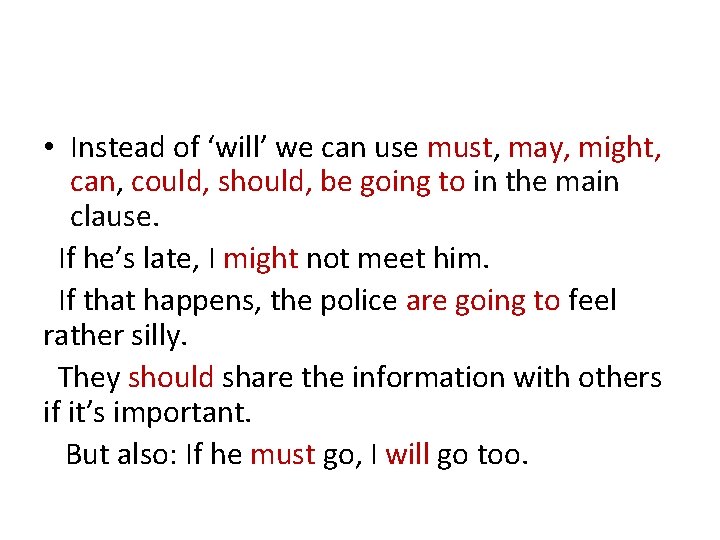 • Instead of ‘will’ we can use must, may, might, can, could, should, be going to in the main clause.

If he’s late, I might not meet him.

If that happens, the police are going to feel rather silly.

They should share the information with others if it’s important.

But also: If he must go, I will go too.